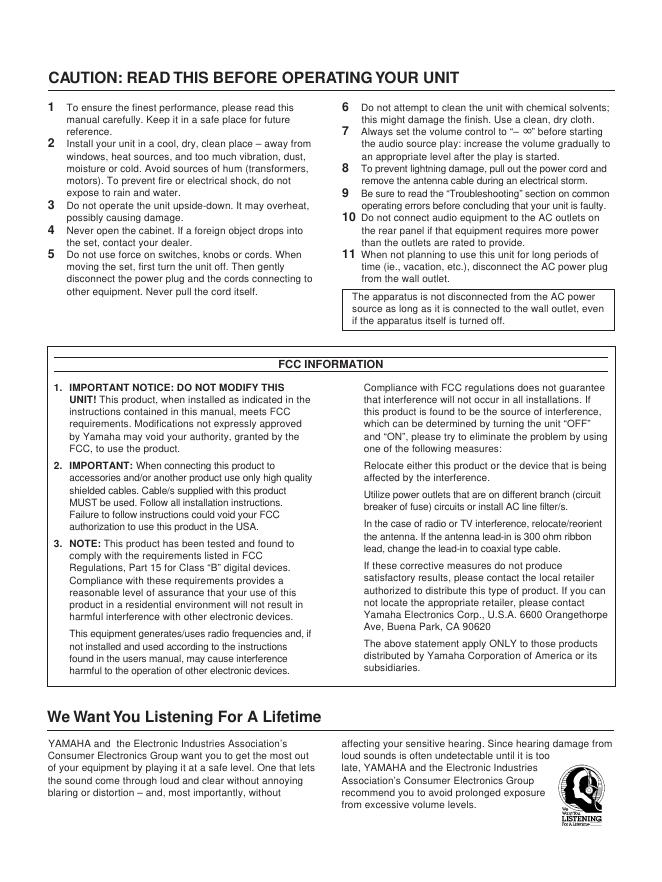 CAUTION: READ THIS BEFORE OPERATING YOUR UNIT

1 To ensure the finest performance, please read this manual carefully. Keep it in a safe place for future reference.
2 Install your unit in a cool, dry, clean place – away from windows, heat sources, and too much vibration, dust, moisture or cold. Avoid sources of hum (transformers, motors). To prevent fire or electrical shock, do not expose to rain and water.
3 Do not operate the unit upside-down. It may overheat, possibly causing damage.
4 Never open the cabinet. If a foreign object drops into the set, contact your dealer.
5 Do not use force on switches, knobs or cords. When moving the set, first turn the unit off. Then gently disconnect the power plug and the cords connecting to other equipment. Never pull the cord itself.

6 Do not attempt to clean the unit with chemical solvents; this might damage the finish. Use a clean, dry cloth.
7 Always set the volume control to "– ∞" before starting the audio source play: increase the volume gradually to an appropriate level after the play is started.
8 To prevent lightning damage, pull out the power cord and remove the antenna cable during an electrical storm.
9 Be sure to read the "Troubleshooting" section on common operating errors before concluding that your unit is faulty.
10 Do not connect audio equipment to the AC outlets on the rear panel if that equipment requires more power than the outlets are rated to provide.
11 When not planning to use this unit for long periods of time (ie., vacation, etc.), disconnect the AC power plug from the wall outlet.

The apparatus is not disconnected from the AC power source as long as it is connected to the wall outlet, even if the apparatus itself is turned off.

FCC INFORMATION

1. IMPORTANT NOTICE: DO NOT MODIFY THIS UNIT! This product, when installed as indicated in the instructions contained in this manual, meets FCC requirements. Modifications not expressly approved by Yamaha may void your authority, granted by the FCC, to use the product.
2. IMPORTANT: When connecting this product to accessories and/or another product use only high quality shielded cables. Cable/s supplied with this product MUST be used. Follow all installation instructions. Failure to follow instructions could void your FCC authorization to use this product in the USA.
3. NOTE: This product has been tested and found to comply with the requirements listed in FCC Regulations, Part 15 for Class "B" digital devices. Compliance with these requirements provides a reasonable level of assurance that your use of this product in a residential environment will not result in harmful interference with other electronic devices.

This equipment generates/uses radio frequencies and, if not installed and used according to the instructions found in the users manual, may cause interference harmful to the operation of other electronic devices.

Compliance with FCC regulations does not guarantee that interference will not occur in all installations. If this product is found to be the source of interference, which can be determined by turning the unit "OFF" and "ON", please try to eliminate the problem by using one of the following measures:

Relocate either this product or the device that is being affected by the interference.

Utilize power outlets that are on different branch (circuit breaker of fuse) circuits or install AC line filter/s.

In the case of radio or TV interference, relocate/reorient the antenna. If the antenna lead-in is 300 ohm ribbon lead, change the lead-in to coaxial type cable.

If these corrective measures do not produce satisfactory results, please contact the local retailer authorized to distribute this type of product. If you can not locate the appropriate retailer, please contact Yamaha Electronics Corp., U.S.A. 6600 Orangethorpe Ave, Buena Park, CA 90620

The above statement apply ONLY to those products distributed by Yamaha Corporation of America or its subsidiaries.

We Want You Listening For A Lifetime

YAMAHA and the Electronic Industries Association's Consumer Electronics Group want you to get the most out of your equipment by playing it at a safe level. One that lets the sound come through loud and clear without annoying blaring or distortion – and, most importantly, without affecting your sensitive hearing. Since hearing damage from loud sounds is often undetectable until it is too late, YAMAHA and the Electronic Industries Association's Consumer Electronics Group recommend you to avoid prolonged exposure from excessive volume levels.

We Want You LISTENING For A Lifetime